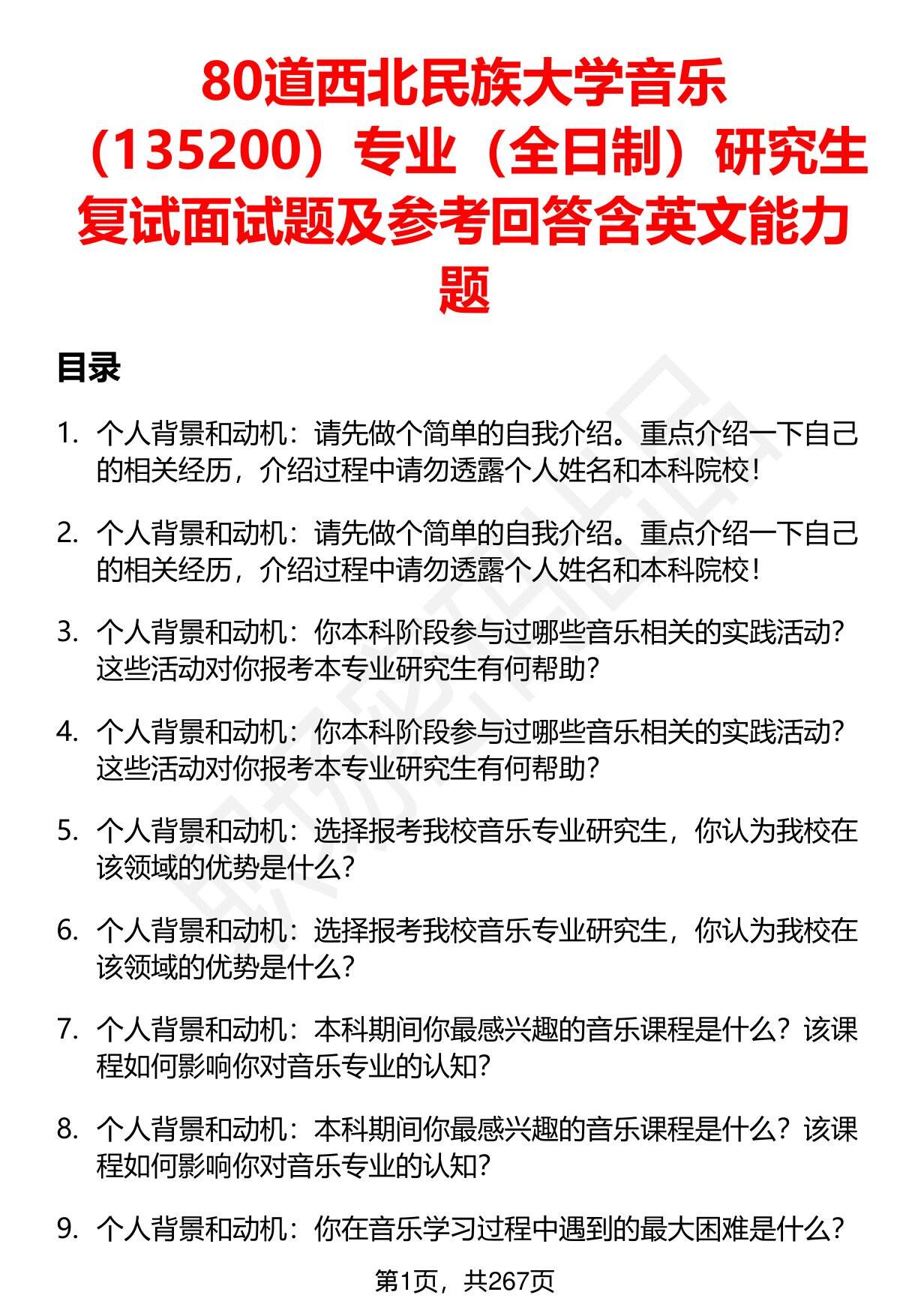 80道西北民族大学音乐（135200）专业（全日制）研究生复试面试题及参考回答含英文能力题

目录

1. 个人背景和动机：请先做个简单的自我介绍。重点介绍一下自己的相关经历，介绍过程中请勿透露个人姓名和本科院校！

2. 个人背景和动机：请先做个简单的自我介绍。重点介绍一下自己的相关经历，介绍过程中请勿透露个人姓名和本科院校！

3. 个人背景和动机：你本科阶段参与过哪些音乐相关的实践活动？这些活动对你报考本专业研究生有何帮助？

4. 个人背景和动机：你本科阶段参与过哪些音乐相关的实践活动？这些活动对你报考本专业研究生有何帮助？

5. 个人背景和动机：选择报考我校音乐专业研究生，你认为我校在该领域的优势是什么？

6. 个人背景和动机：选择报考我校音乐专业研究生，你认为我校在该领域的优势是什么？

7. 个人背景和动机：本科期间你最感兴趣的音乐课程是什么？该课程如何影响你对音乐专业的认知？

8. 个人背景和动机：本科期间你最感兴趣的音乐课程是什么？该课程如何影响你对音乐专业的认知？

9. 个人背景和动机：你在音乐学习过程中遇到的最大困难是什么？

第1页，共267页